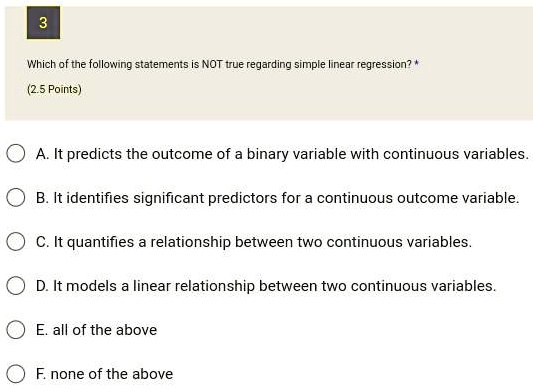 3

Which of the following statements is NOT true regarding simple linear regression? *

(2.5 Points)

A. It predicts the outcome of a binary variable with continuous variables.

B. It identifies significant predictors for a continuous outcome variable.

C. It quantifies a relationship between two continuous variables.

D. It models a linear relationship between two continuous variables.

E. all of the above

F. none of the above